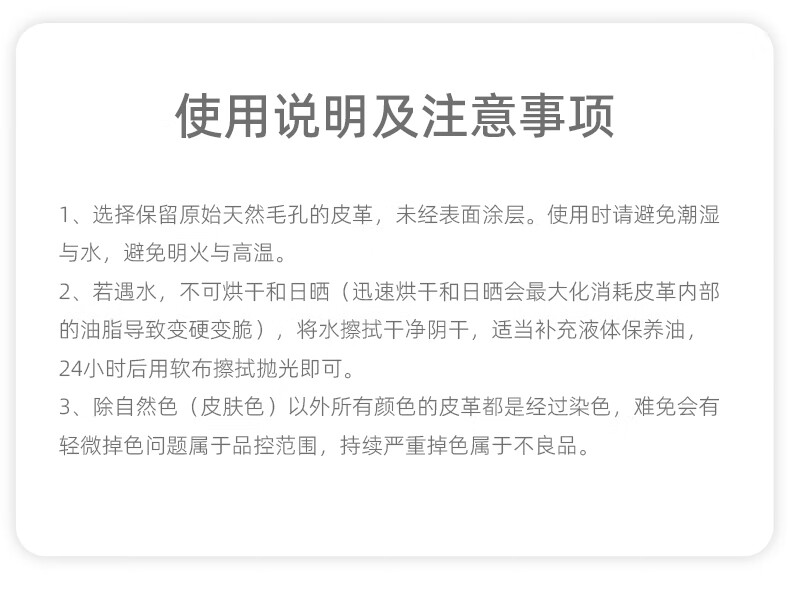 使用说明及注意事项

1、选择保留原始天然毛孔的皮革，未经表面涂层。使用时请避免潮湿与水，避免明火与高温。

2、若遇水，不可烘干和日晒（迅速烘干和日晒会最大化消耗皮革内部的油脂导致变硬变脆），将水擦拭干净阴干，适当补充液体保养油，24小时后用软布擦拭抛光即可。

3、除自然色（皮肤色）以外所有颜色的皮革都是经过染色，难免会有轻微掉色问题属于品控范围，持续严重掉色属于不良品。